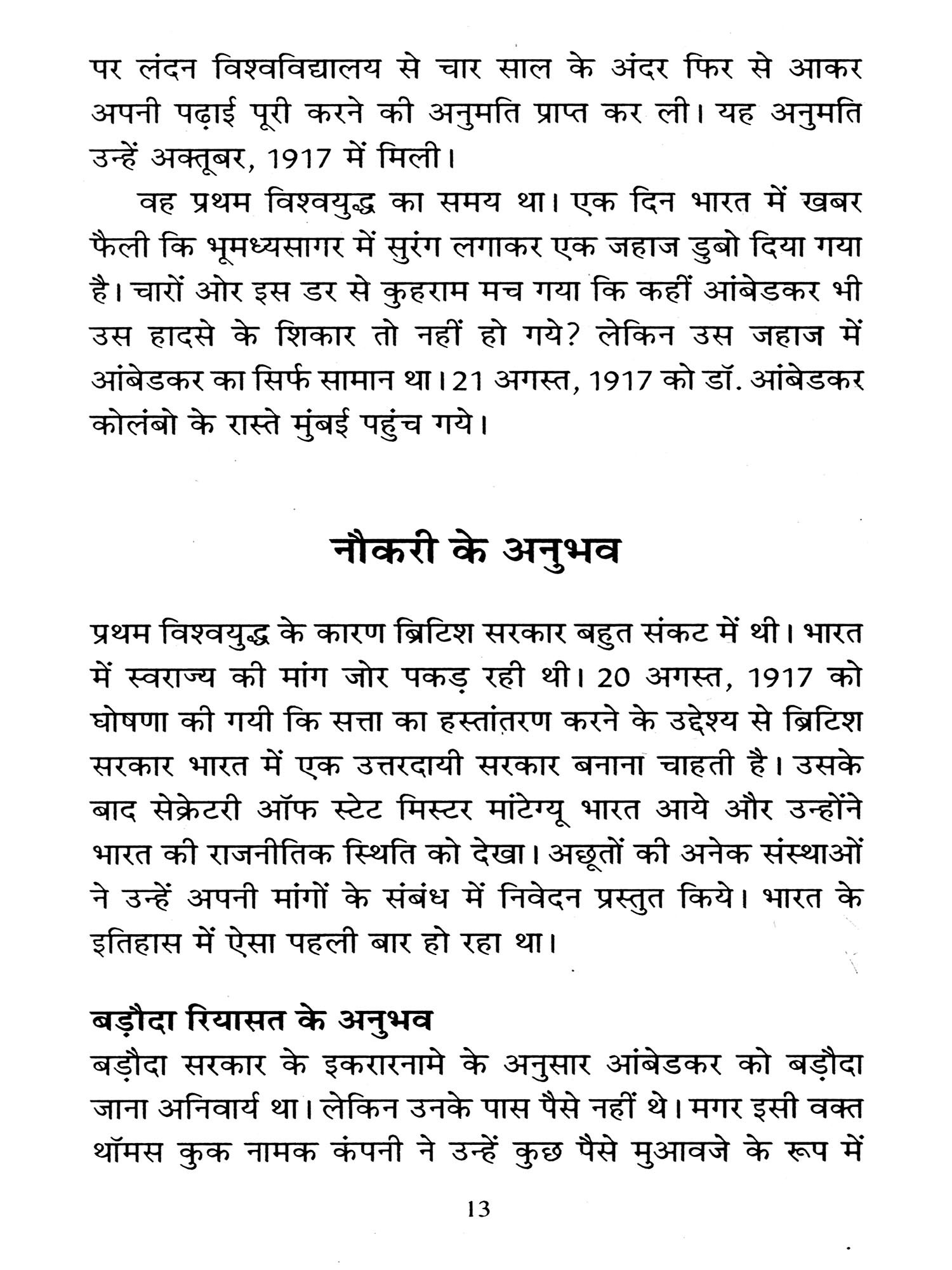 पर लंदन विश्वविद्यालय से चार साल के अंदर फिर से आकर अपनी पढ़ाई पूरी करने की अनुमति प्राप्त कर ली। यह अनुमति उन्हें अक्तूबर, 1917 में मिली।

वह प्रथम विश्वयुद्ध का समय था। एक दिन भारत में खबर फैली कि भूमध्यसागर में सुरंग लगाकर एक जहाज डुबो दिया गया है। चारों ओर इस डर से कुहराम मच गया कि कहीं आंबेडकर भी उस हादसे के शिकार तो नहीं हो गये? लेकिन उस जहाज में आंबेडकर का सिर्फ सामान था। 21 अगस्त, 1917 को डॉ. आंबेडकर कोलंबो के रास्ते मुंबई पहुंच गये।

नौकरी के अनुभव

प्रथम विश्वयुद्ध के कारण ब्रिटिश सरकार बहुत संकट में थी। भारत में स्वराज्य की मांग जोर पकड़ रही थी। 20 अगस्त, 1917 को घोषणा की गयी कि सत्ता का हस्तांतरण करने के उद्देश्य से ब्रिटिश सरकार भारत में एक उत्तरदायी सरकार बनाना चाहती है। उसके बाद सेक्रेटरी ऑफ स्टेट मिस्टर मांटेग्यू भारत आये और उन्होंने भारत की राजनीतिक स्थिति को देखा। अछूतों की अनेक संस्थाओं ने उन्हें अपनी मांगों के संबंध में निवेदन प्रस्तुत किये। भारत के इतिहास में ऐसा पहली बार हो रहा था।

बड़ौदा रियासत के अनुभव
बड़ौदा सरकार के इकरारनामे के अनुसार आंबेडकर को बड़ौदा जाना अनिवार्य था। लेकिन उनके पास पैसे नहीं थे। मगर इसी वक्त थॉमस कुक नामक कंपनी ने उन्हें कुछ पैसे मुआवजे के रूप में

13